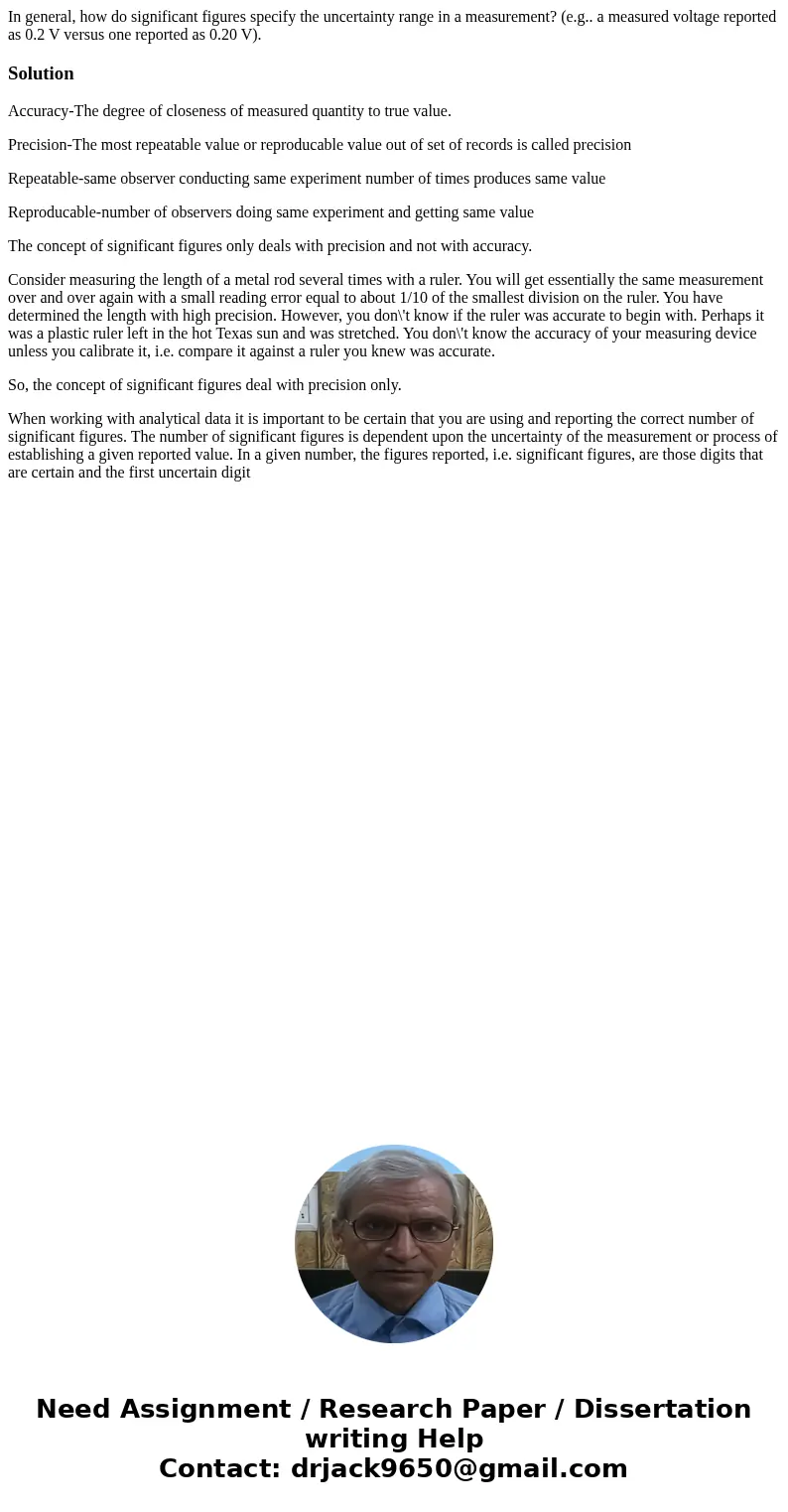 In general, how do significant figures specify the uncertainty range in a measurement? (e.g.. a measured voltage reported as 0.2 V versus one reported as 0.20 V).

Solution

Accuracy-The degree of closeness of measured quantity to true value.

Precision-The most repeatable value or reproducable value out of set of records is called precision

Repeatable-same observer conducting same experiment number of times produces same value

Reproducable-number of observers doing same experiment and getting same value

The concept of significant figures only deals with precision and not with accuracy.

Consider measuring the length of a metal rod several times with a ruler. You will get essentially the same measurement over and over again with a small reading error equal to about 1/10 of the smallest division on the ruler. You have determined the length with high precision. However, you don\'t know if the ruler was accurate to begin with. Perhaps it was a plastic ruler left in the hot Texas sun and was stretched. You don\'t know the accuracy of your measuring device unless you calibrate it, i.e. compare it against a ruler you knew was accurate.

So, the concept of significant figures deal with precision only.

When working with analytical data it is important to be certain that you are using and reporting the correct number of significant figures. The number of significant figures is dependent upon the uncertainty of the measurement or process of establishing a given reported value. In a given number, the figures reported, i.e. significant figures, are those digits that are certain and the first uncertain digit

Need Assignment / Research Paper / Dissertation writing Help
Contact: drjack9650@gmail.com